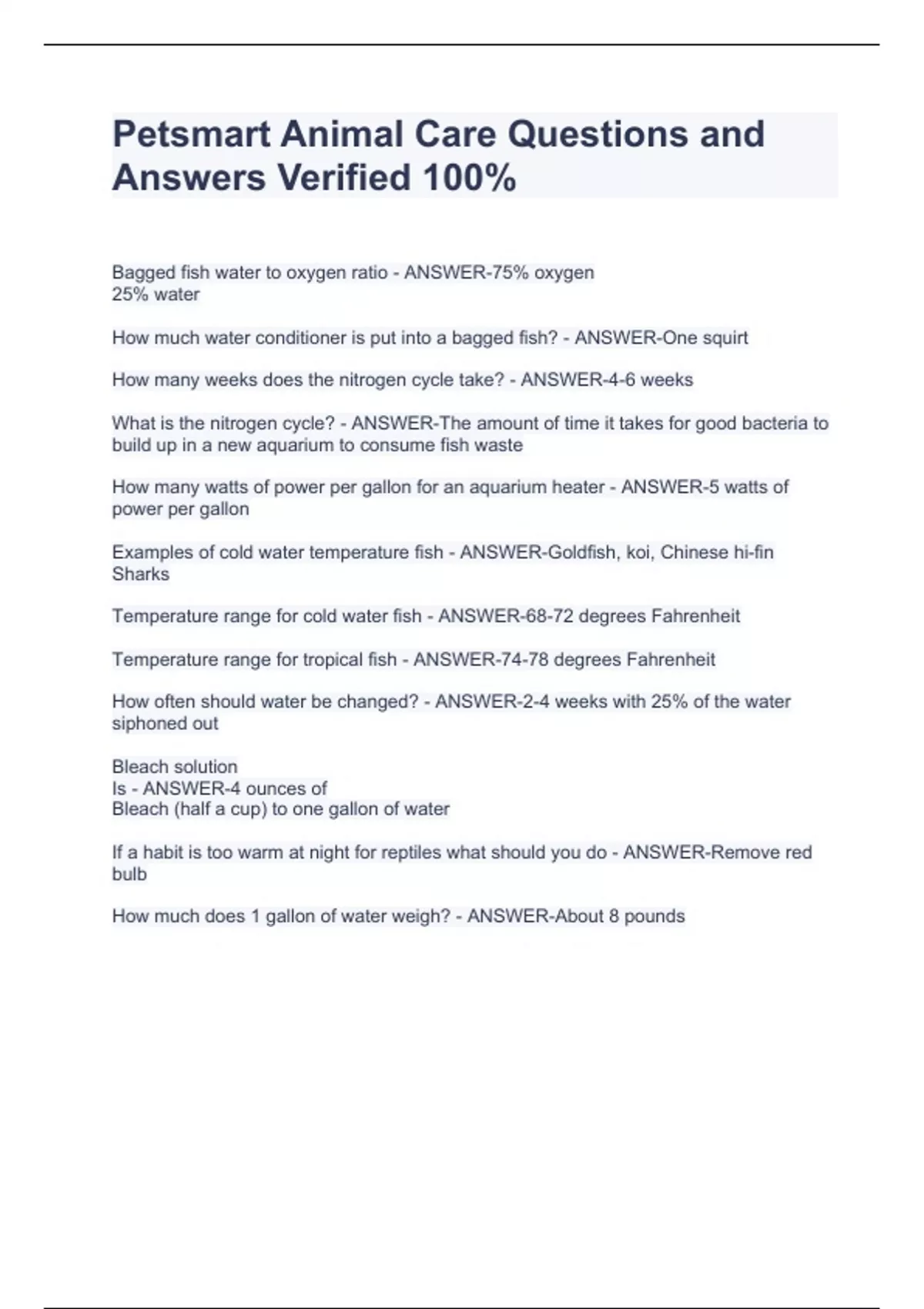 Petsmart Animal Care Questions and Answers Verified 100%

Bagged fish water to oxygen ratio - ANSWER-75% oxygen
25% water

How much water conditioner is put into a bagged fish? - ANSWER-One squirt

How many weeks does the nitrogen cycle take? - ANSWER-4-6 weeks

What is the nitrogen cycle? - ANSWER-The amount of time it takes for good bacteria to build up in a new aquarium to consume fish waste

How many watts of power per gallon for an aquarium heater - ANSWER-5 watts of power per gallon

Examples of cold water temperature fish - ANSWER-Goldfish, koi, Chinese hi-fin Sharks

Temperature range for cold water fish - ANSWER-68-72 degrees Fahrenheit

Temperature range for tropical fish - ANSWER-74-78 degrees Fahrenheit

How often should water be changed? - ANSWER-2-4 weeks with 25% of the water siphoned out

Bleach solution
Is - ANSWER-4 ounces of
Bleach (half a cup) to one gallon of water

If a habit is too warm at night for reptiles what should you do - ANSWER-Remove red bulb

How much does 1 gallon of water weigh? - ANSWER-About 8 pounds